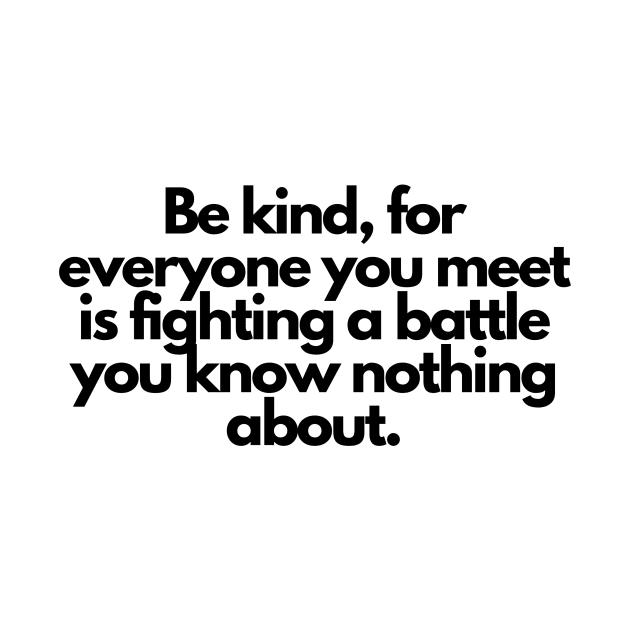 Be kind, for everyone you meet is fighting a battle you know nothing about.